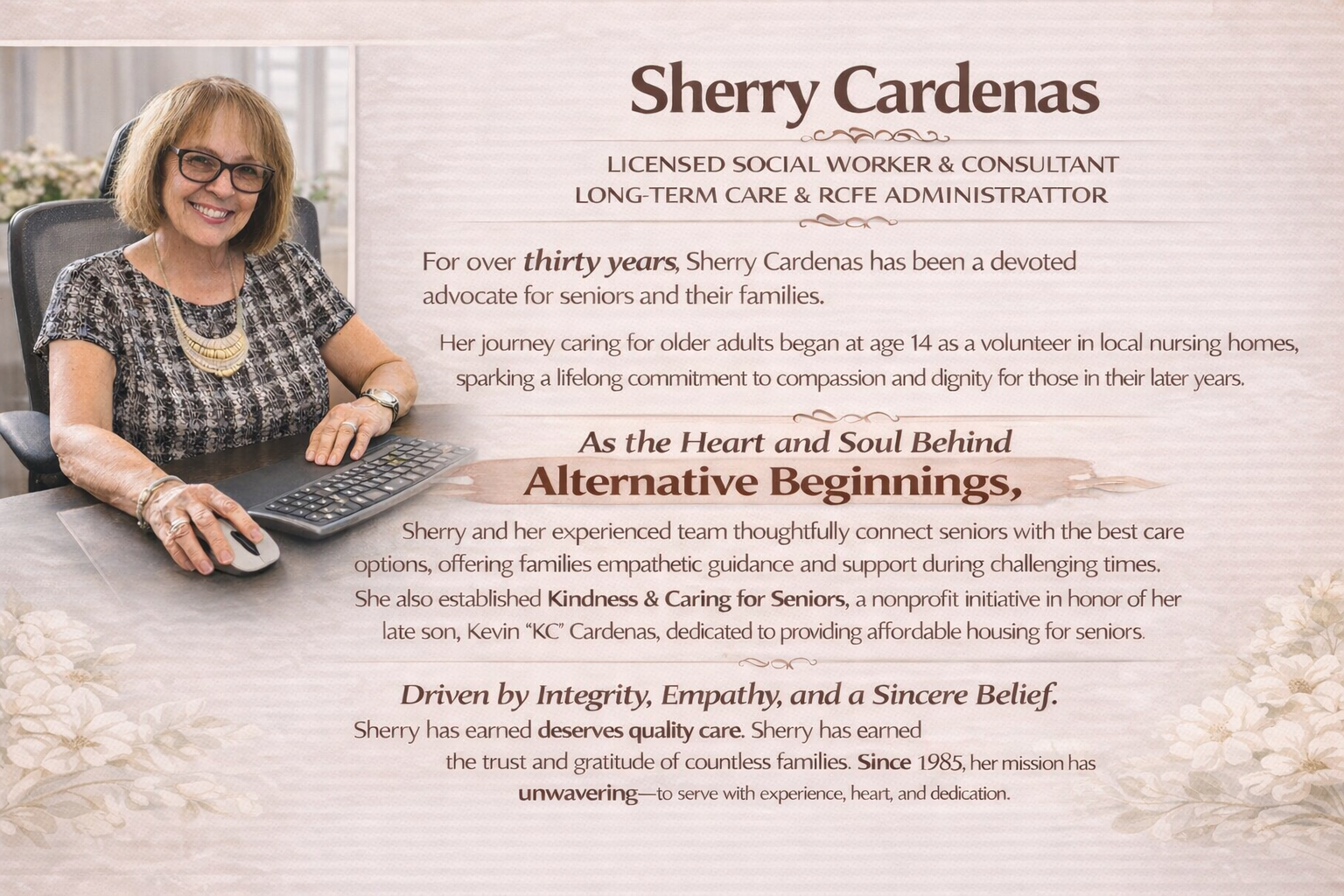 Sherry Cardenas

LICENSED SOCIAL WORKER & CONSULTANT
LONG-TERM CARE & RCFE ADMINISTRATTOR

For over thirty years, Sherry Cardenas has been a devoted advocate for seniors and their families.

Her journey caring for older adults began at age 14 as a volunteer in local nursing homes, sparking a lifelong commitment to compassion and dignity for those in their later years.

As the Heart and Soul Behind
Alternative Beginnings,

Sherry and her experienced team thoughtfully connect seniors with the best care options, offering families empathetic guidance and support during challenging times. She also established Kindness & Caring for Seniors, a nonprofit initiative in honor of her late son, Kevin "KC" Cardenas, dedicated to providing affordable housing for seniors.

Driven by Integrity, Empathy, and a Sincere Belief.
Sherry has earned deserves quality care. Sherry has earned the trust and gratitude of countless families. Since 1985, her mission has unwavering—to serve with experience, heart, and dedication.